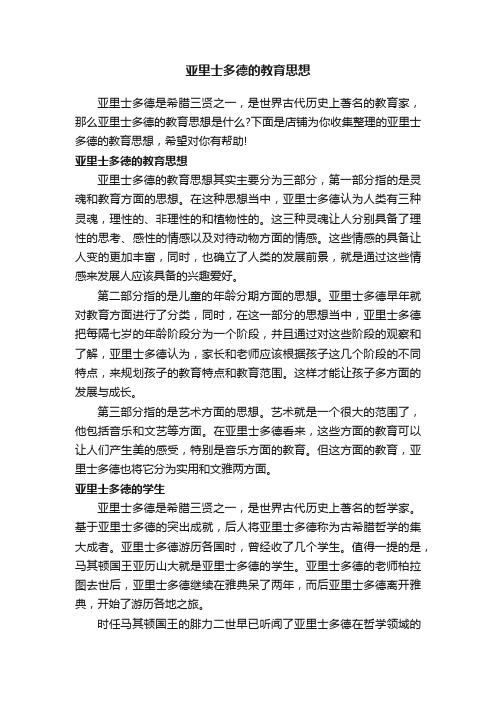 亚里士多德的教育思想

亚里士多德是希腊三贤之一，是世界古代历史上著名的教育家，那么亚里士多德的教育思想是什么?下面是店铺为你收集整理的亚里士多德的教育思想，希望对你有帮助!

亚里士多德的教育思想

亚里士多德的教育思想其实主要分为三部分，第一部分指的是灵魂和教育方面的思想。在这种思想当中，亚里士多德认为人类有三种灵魂，理性的、非理性的和植物性的。这三种灵魂让人分别具备了理性的思考、感性的情感以及对待动物方面的情感。这些情感的具备让人变的更加丰富，同时，也确立了人类的发展前景，就是通过这些情感来发展人应该具备的兴趣爱好。

第二部分指的是儿童的年龄分期方面的思想。亚里士多德早年就对教育方面进行了分类，同时，在这一部分的思想当中，亚里士多德把每隔七岁的年龄阶段分为一个阶段，并且通过对这些阶段的观察和了解，亚里士多德认为，家长和老师应该根据孩子这几个阶段的不同特点，来规划孩子的教育特点和教育范围。这样才能让孩子多方面的发展与成长。

第三部分指的是艺术方面的思想。艺术就是一个很大的范围了，他包括音乐和文艺等方面。在亚里士多德看来，这些方面的教育可以让人们产生美的感受，特别是音乐方面的教育。但这方面的教育，亚里士多德也将它分为实用和文雅两方面。

亚里士多德的学生

亚里士多德是希腊三贤之一，是世界古代历史上著名的哲学家。基于亚里士多德的突出成就，后人将亚里士多德称为古希腊哲学的集大成者。亚里士多德游历各国时，曾经收了几个学生。值得一提的是，马其顿国王亚历山大就是亚里士多德的学生。亚里士多德的老师柏拉图去世后，亚里士多德继续在雅典呆了两年，而后亚里士多德离开雅典，开始了游历各地之旅。

时任马其顿国王的腓力二世早已听闻了亚里士多德在哲学领域的